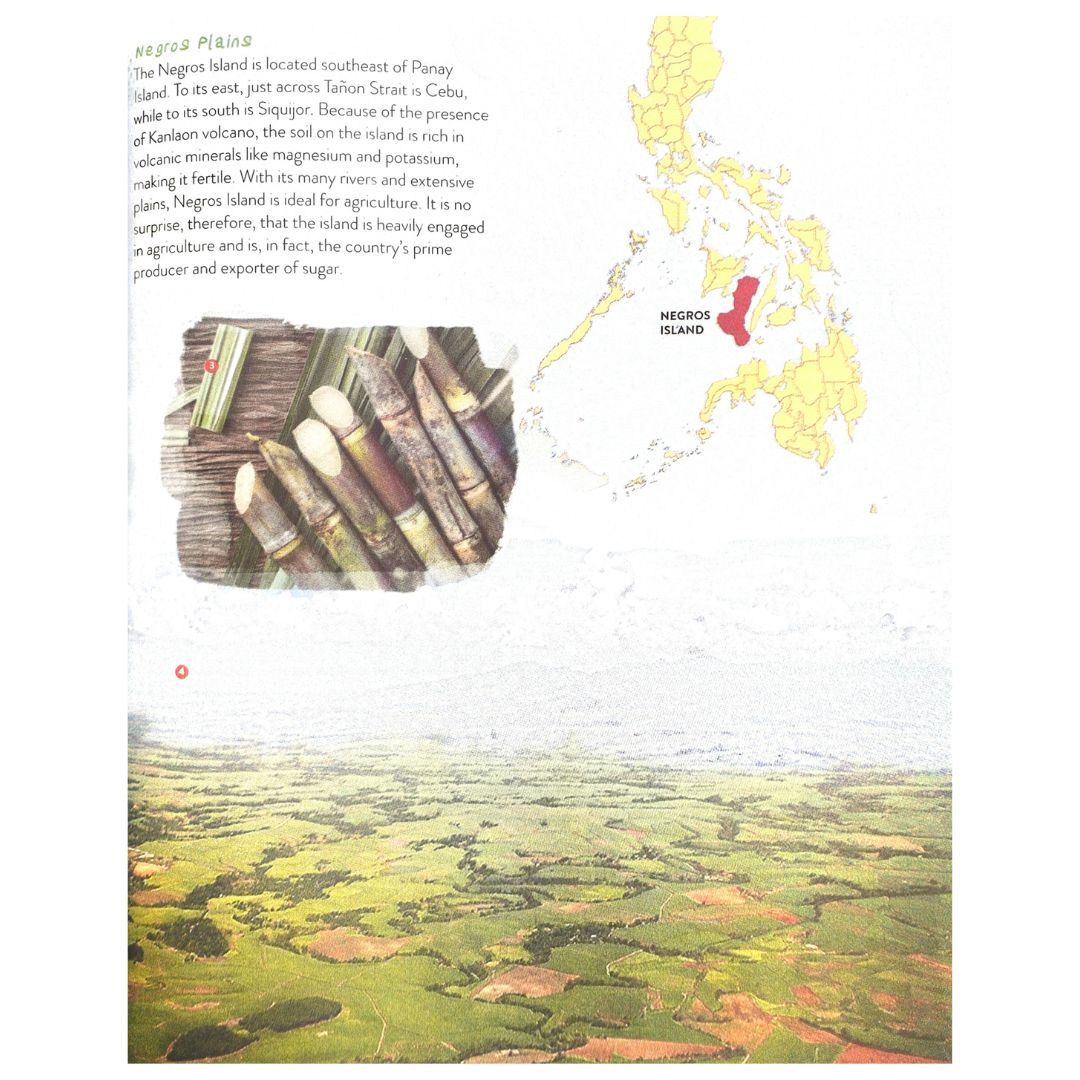 Negros Plains

The Negros Island is located southeast of Panay Island. To its east, just across Tañon Strait is Cebu, while to its south is Siquijor. Because of the presence of Kanlaon volcano, the soil on the island is rich in volcanic minerals like magnesium and potassium, making it fertile. With its many rivers and extensive plains, Negros Island is ideal for agriculture. It is no surprise, therefore, that the island is heavily engaged in agriculture and is, in fact, the country's prime producer and exporter of sugar.

NEGROS ISLAND

3

4